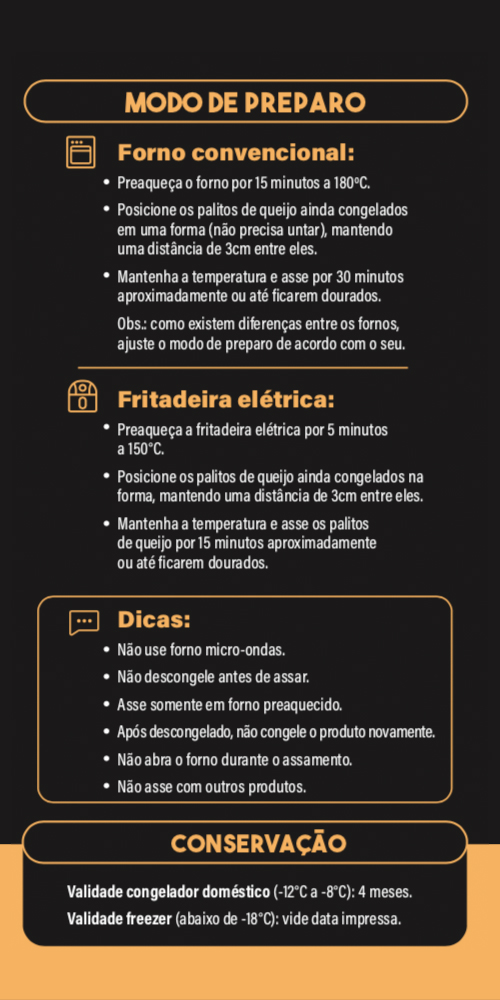 MODO DE PREPARO

Forno convencional:

• Preaqueça o forno por 15 minutos a 180°C.

• Posicione os palitos de queijo ainda congelados em uma forma (não precisa untar), mantendo uma distância de 3cm entre eles.

• Mantenha a temperatura e asse por 30 minutos aproximadamente ou até ficarem dourados.

Obs.: como existem diferenças entre os fornos, ajuste o modo de preparo de acordo com o seu.

Fritadeira elétrica:

• Preaqueça a fritadeira elétrica por 5 minutos a 150°C.

• Posicione os palitos de queijo ainda congelados na forma, mantendo uma distância de 3cm entre eles.

• Mantenha a temperatura e asse os palitos de queijo por 15 minutos aproximadamente ou até ficarem dourados.

Dicas:

• Não use forno micro-ondas.

• Não descongele antes de assar.

• Asse somente em forno preaquecido.

• Após descongelado, não congele o produto novamente.

• Não abra o forno durante o assamento.

• Não asse com outros produtos.

CONSERVAÇÃO

Validade congelador doméstico (-12°C a -8°C): 4 meses.

Validade freezer (abaixo de -18°C): vide data impressa.